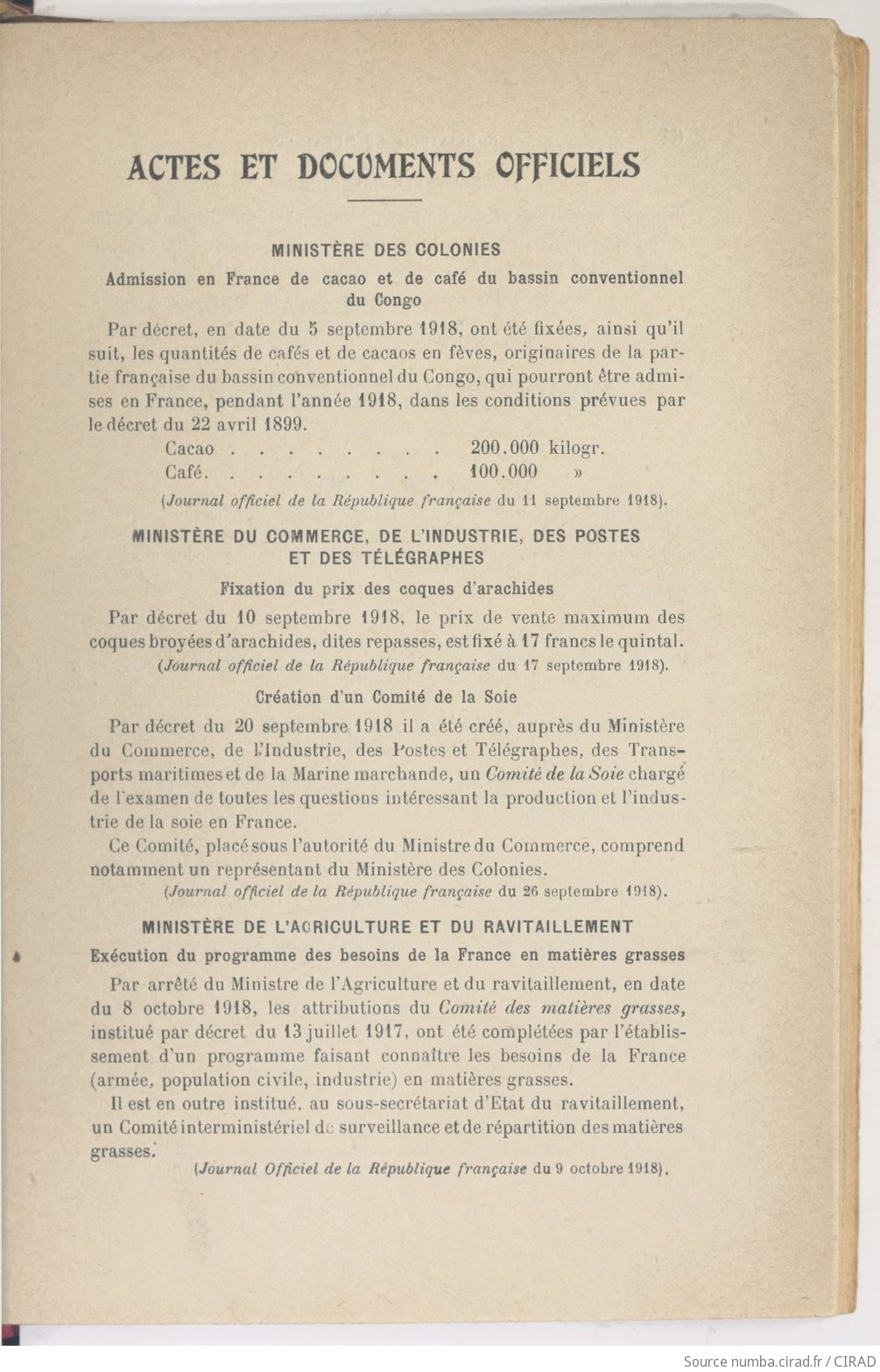 ACTES ET DOCUMENTS OFFICIELS

MINISTÈRE DES COLONIES

Admission en France de cacao et de café du bassin conventionnel du Congo

Par décret, en date du 5 septembre 1918, ont été fixées, ainsi qu'il suit, les quantités de cafés et de cacaos en fèves, originaires de la partie française du bassin conventionnel du Congo, qui pourront être admises en France, pendant l'année 1918, dans les conditions prévues par le décret du 22 avril 1899.

Cacao . . . . . . . . . 200.000 kilogr.
Café. . . . . . . . . . 100.000 »

(Journal officiel de la République française du 11 septembre 1918).

MINISTÈRE DU COMMERCE, DE L'INDUSTRIE, DES POSTES ET DES TÉLÉGRAPHES

Fixation du prix des coques d'arachides

Par décret du 10 septembre 1918, le prix de vente maximum des coques broyées d'arachides, dites repasses, est fixé à 17 francs le quintal.

(Journal officiel de la République française du 17 septembre 1918).

Création d'un Comité de la Soie

Par décret du 20 septembre 1918 il a été créé, auprès du Ministère du Commerce, de l'Industrie, des Postes et Télégraphes, des Transports maritimes et de la Marine marchande, un Comité de la Soie chargé de l'examen de toutes les questions intéressant la production et l'industrie de la soie en France.

Ce Comité, placé sous l'autorité du Ministre du Commerce, comprend notamment un représentant du Ministère des Colonies.

(Journal officiel de la République française du 26 septembre 1918).

MINISTÈRE DE L'AGRICULTURE ET DU RAVITAILLEMENT

Exécution du programme des besoins de la France en matières grasses

Par arrêté du Ministre de l'Agriculture et du ravitaillement, en date du 8 octobre 1918, les attributions du Comité des matières grasses, institué par décret du 13 juillet 1917, ont été complétées par l'établissement d'un programme faisant connaître les besoins de la France (armée, population civile, industrie) en matières grasses.

Il est en outre institué, au sous-secrétariat d'Etat du ravitaillement, un Comité interministériel de surveillance et de répartition des matières grasses.

(Journal Officiel de la République française du 9 octobre 1918).

Source numba.cirad.fr / CIRAD